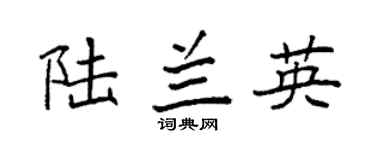 陆兰英
词典网